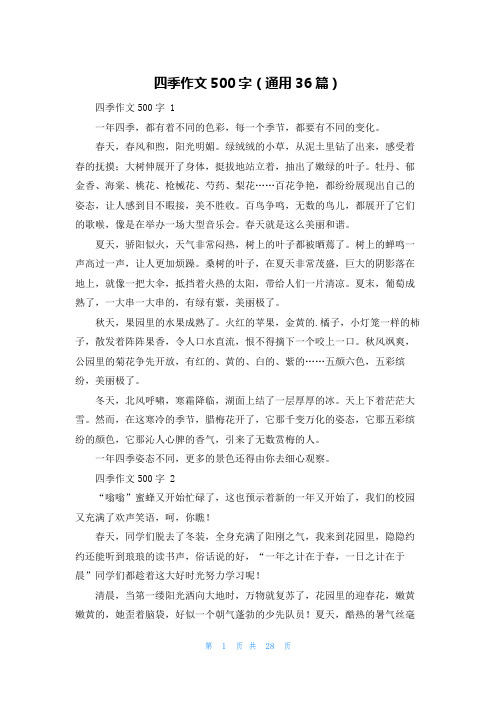 四季作文500字（通用36篇）

四季作文500字 1

一年四季，都有着不同的色彩，每一个季节，都要有不同的变化。

春天，春风和煦，阳光明媚。绿绒绒的小草，从泥土里钻了出来，感受着春的抚摸；大树伸展开了身体，挺拔地站立着，抽出了嫩绿的叶子。牡丹、郁金香、海棠、桃花、枪械花、芍药、梨花……百花争艳，都纷纷展现出自己的姿态，让人感到目不暇接，美不胜收。百鸟争鸣，无数的鸟儿，都展开了它们的歌喉，像是在举办一场大型音乐会。春天就是这么美丽和谐。

夏天，骄阳似火，天气非常闷热，树上的叶子都被晒蔫了。树上的蝉鸣一声高过一声，让人更加烦躁。桑树的叶子，在夏天非常茂盛，巨大的阴影落在地上，就像一把大伞，抵挡着火热的太阳，带给人们一片清凉。夏末，葡萄成熟了，一大串一大串的，有绿有紫，美丽极了。

秋天，果园里的水果成熟了。火红的苹果，金黄的.橘子，小灯笼一样的柿子，散发着阵阵果香，令人口水直流，恨不得摘下一个咬上一口。秋风飒爽，公园里的菊花争先开放，有红的、黄的、白的、紫的……五颜六色，五彩缤纷，美丽极了。

冬天，北风呼啸，寒霜降临，湖面上结了一层厚厚的冰。天上下着茫茫大雪。然而，在这寒冷的季节，腊梅花开了，它那千变万化的姿态，它那五彩缤纷的颜色，它那沁人心脾的香气，引来了无数赏梅的人。

一年四季姿态不同，更多的景色还得由你去细心观察。

四季作文500字 2

“嗡嗡”蜜蜂又开始忙碌了，这也预示着新的一年又开始了，我们的校园又充满了欢声笑语，呵，你瞧！

春天，同学们脱去了冬装，全身充满了阳刚之气，我来到花园里，隐隐约约还能听到琅琅的读书声，俗话说的好，“一年之计在于春，一日之计在于晨”同学们都趁着这大好时光努力学习呢！

清晨，当第一缕阳光洒向大地时，万物就复苏了，花园里的迎春花，嫩黄嫩黄的，她歪着脑袋，好似一个朝气蓬勃的少先队员！夏天，酷热的暑气丝毫

第 1 页 共 28 页